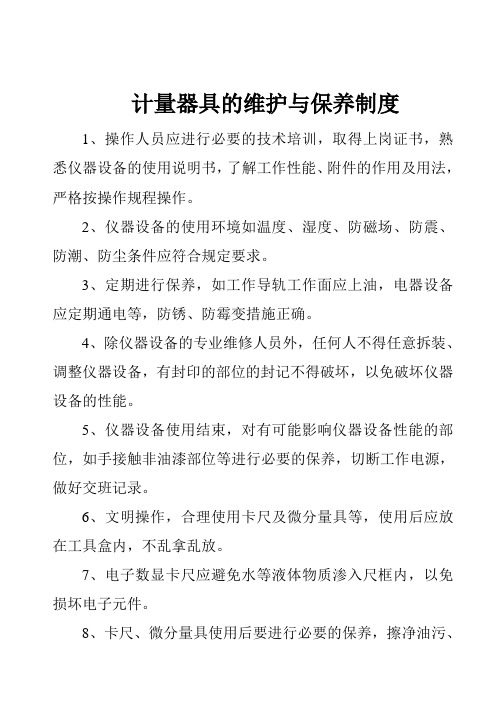 计量器具的维护与保养制度

1、操作人员应进行必要的技术培训，取得上岗证书，熟悉仪器设备的使用说明书，了解工作性能、附件的作用及用法，严格按操作规程操作。

2、仪器设备的使用环境如温度、湿度、防磁场、防震、防潮、防尘条件应符合规定要求。

3、定期进行保养，如工作导轨工作面应上油，电器设备应定期通电等，防锈、防霉变措施正确。

4、除仪器设备的专业维修人员外，任何人不得任意拆装、调整仪器设备，有封印的部位的封记不得破坏，以免破坏仪器设备的性能。

5、仪器设备使用结束，对有可能影响仪器设备性能的部位，如手接触非油漆部位等进行必要的保养，切断工作电源，做好交班记录。

6、文明操作，合理使用卡尺及微分量具等，使用后应放在工具盒内，不乱拿乱放。

7、电子数显卡尺应避免水等液体物质渗入尺框内，以免损坏电子元件。

8、卡尺、微分量具使用后要进行必要的保养，擦净油污、